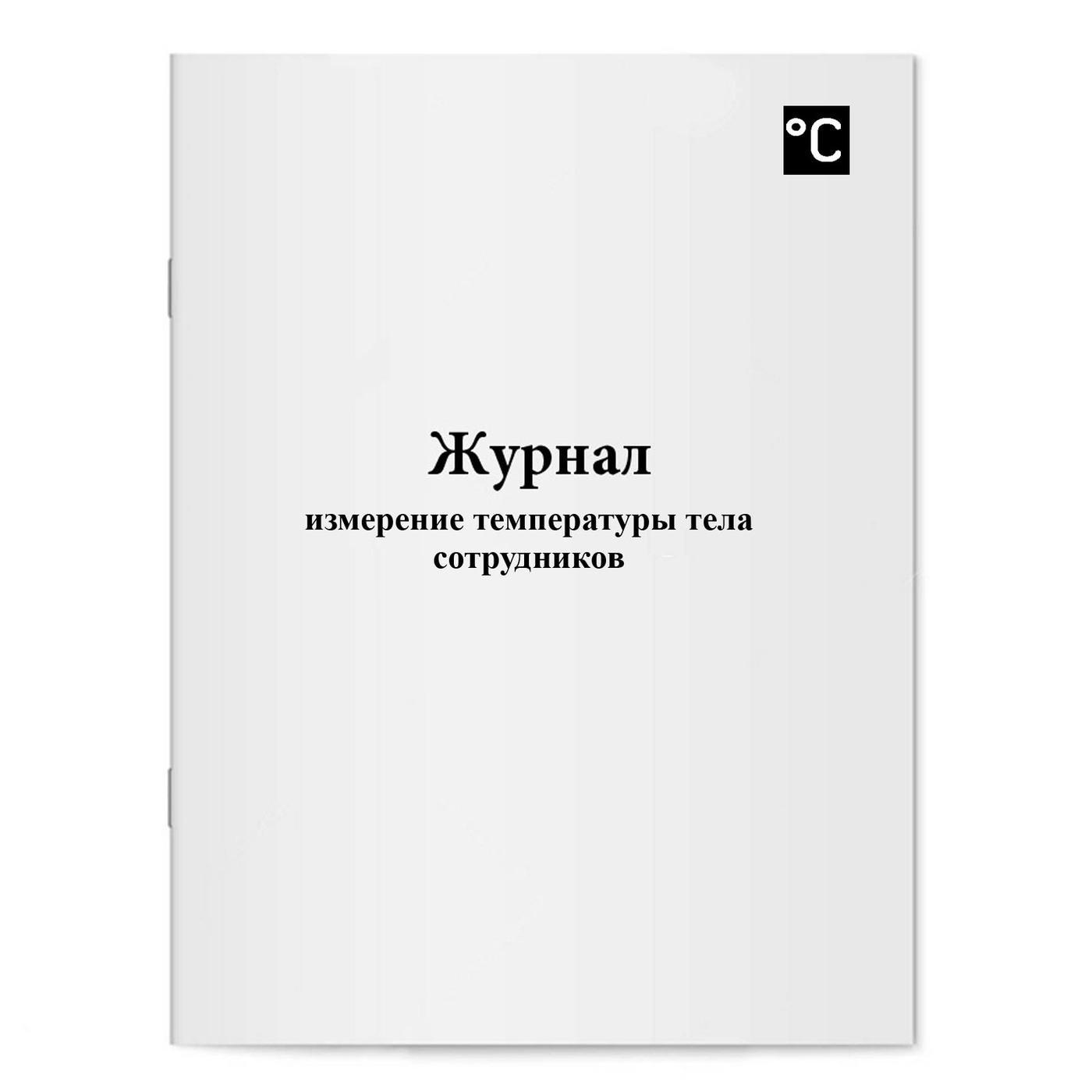 °C

Журнал

измерение температуры тела сотрудников